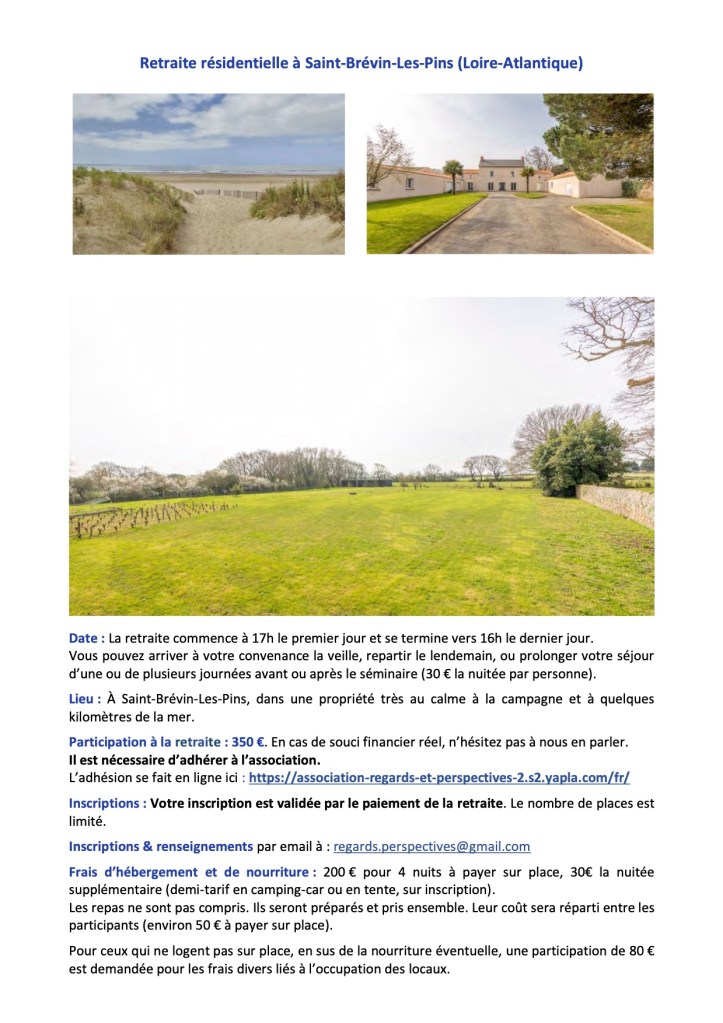 Retraite résidentielle à Saint-Brévin-Les-Pins (Loire-Atlantique)

Date : La retraite commence à 17h le premier jour et se termine vers 16h le dernier jour.
Vous pouvez arriver à votre convenance la veille, repartir le lendemain, ou prolonger votre séjour d'une ou de plusieurs journées avant ou après le séminaire (30 € la nuitée par personne).

Lieu : À Saint-Brévin-Les-Pins, dans une propriété très au calme à la campagne et à quelques kilomètres de la mer.

Participation à la retraite : 350 €. En cas de souci financier réel, n'hésitez pas à nous en parler.
Il est nécessaire d'adhérer à l'association.
L'adhésion se fait en ligne ici : https://association-regards-et-perspectives-2.s2.yapla.com/fr/

Inscriptions : Votre inscription est validée par le paiement de la retraite. Le nombre de places est limité.

Inscriptions & renseignements par email à : regards.perspectives@gmail.com

Frais d'hébergement et de nourriture : 200 € pour 4 nuits à payer sur place, 30€ la nuitée supplémentaire (demi-tarif en camping-car ou en tente, sur inscription).
Les repas ne sont pas compris. Ils seront préparés et pris ensemble. Leur coût sera réparti entre les participants (environ 50 € à payer sur place).

Pour ceux qui ne logent pas sur place, en sus de la nourriture éventuelle, une participation de 80 € est demandée pour les frais divers liés à l'occupation des locaux.